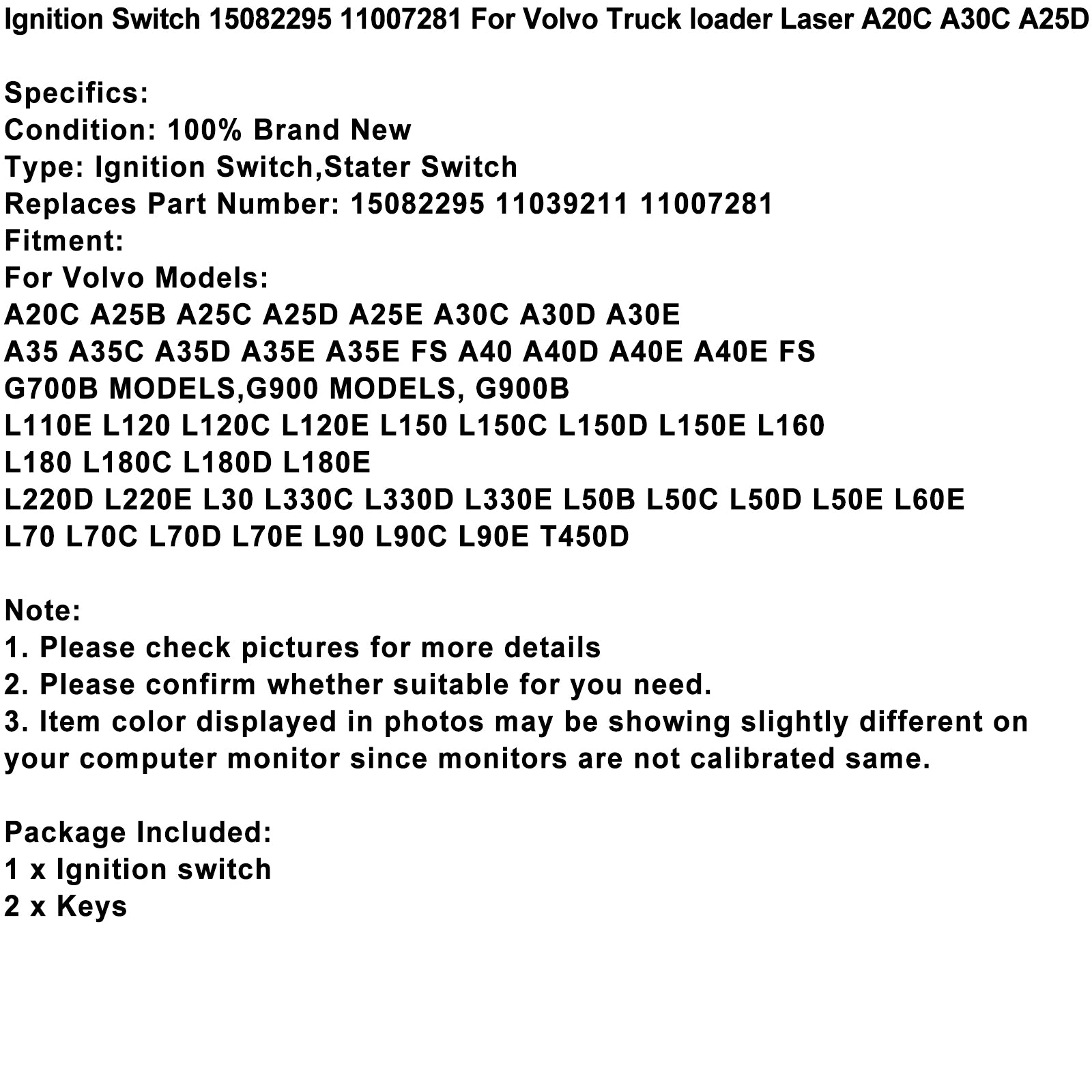 Ignition Switch 15082295 11007281 For Volvo Truck loader Laser A20C A30C A25D

Specifics:
Condition: 100% Brand New
Type: Ignition Switch,Stater Switch
Replaces Part Number: 15082295 11039211 11007281
Fitment:
For Volvo Models:
A20C A25B A25C A25D A25E A30C A30D A30E
A35 A35C A35D A35E A35E FS A40 A40D A40E A40E FS
G700B MODELS,G900 MODELS, G900B
L110E L120 L120C L120E L150 L150C L150D L150E L160
L180 L180C L180D L180E
L220D L220E L30 L330C L330D L330E L50B L50C L50D L50E L60E
L70 L70C L70D L70E L90 L90C L90E T450D

Note:
1. Please check pictures for more details
2. Please confirm whether suitable for you need.
3. Item color displayed in photos may be showing slightly different on your computer monitor since monitors are not calibrated same.

Package Included:
1 x Ignition switch
2 x Keys